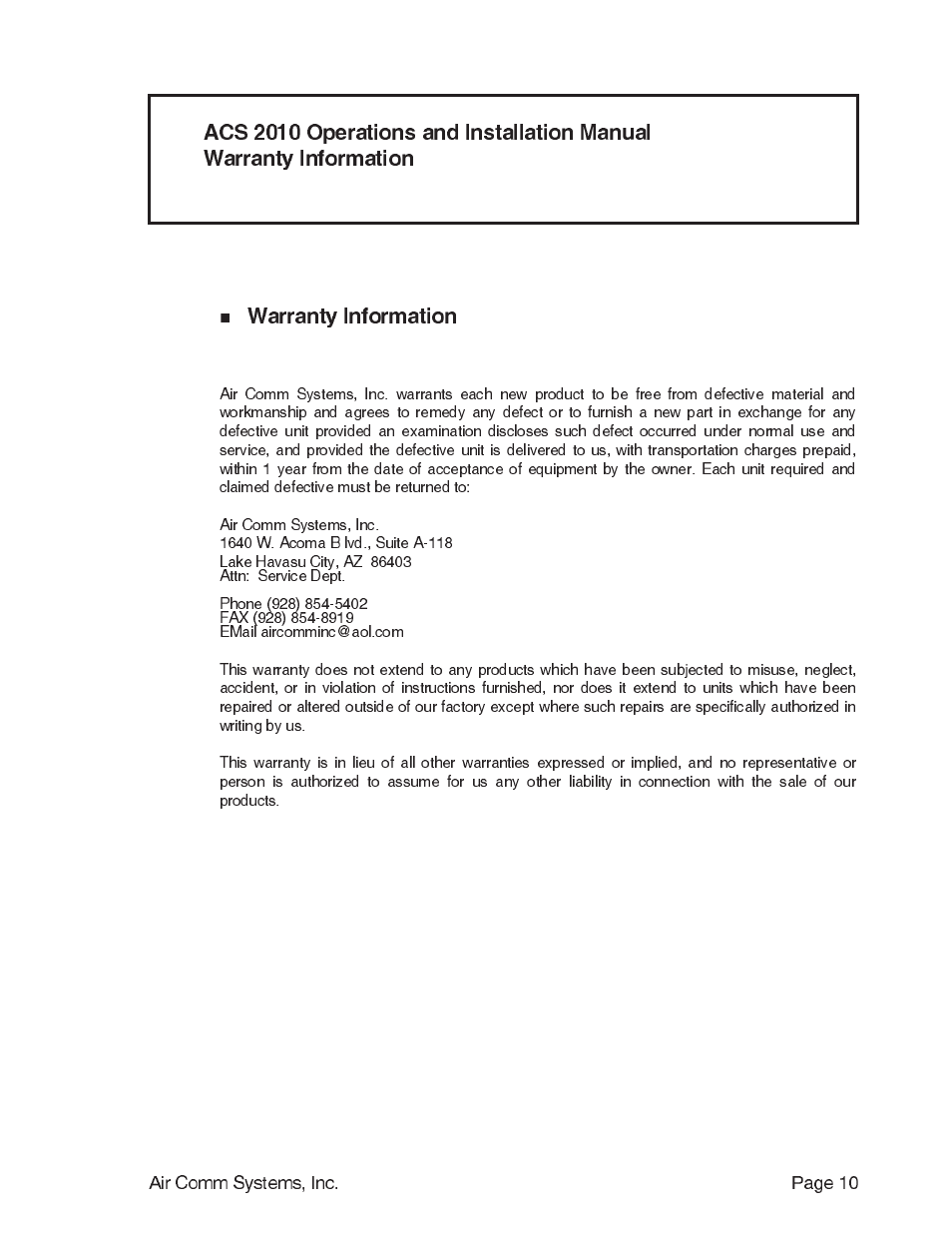 ACS 2010 Operations and Installation Manual
Warranty Information

■ Warranty Information

Air Comm Systems, Inc. warrants each new product to be free from defective material and workmanship and agrees to remedy any defect or to furnish a new part in exchange for any defective unit provided an examination discloses such defect occurred under normal use and service, and provided the defective unit is delivered to us, with transportation charges prepaid, within 1 year from the date of acceptance of equipment by the owner. Each unit required and claimed defective must be returned to:

Air Comm Systems, Inc.
1640 W. Acoma B lvd., Suite A-118
Lake Havasu City, AZ 86403
Attn: Service Dept.

Phone (928) 854-5402
FAX (928) 854-8919
EMail aircomminc@aol.com

This warranty does not extend to any products which have been subjected to misuse, neglect, accident, or in violation of instructions furnished, nor does it extend to units which have been repaired or altered outside of our factory except where such repairs are specifically authorized in writing by us.

This warranty is in lieu of all other warranties expressed or implied, and no representative or person is authorized to assume for us any other liability in connection with the sale of our products.

Air Comm Systems, Inc.

Page 10